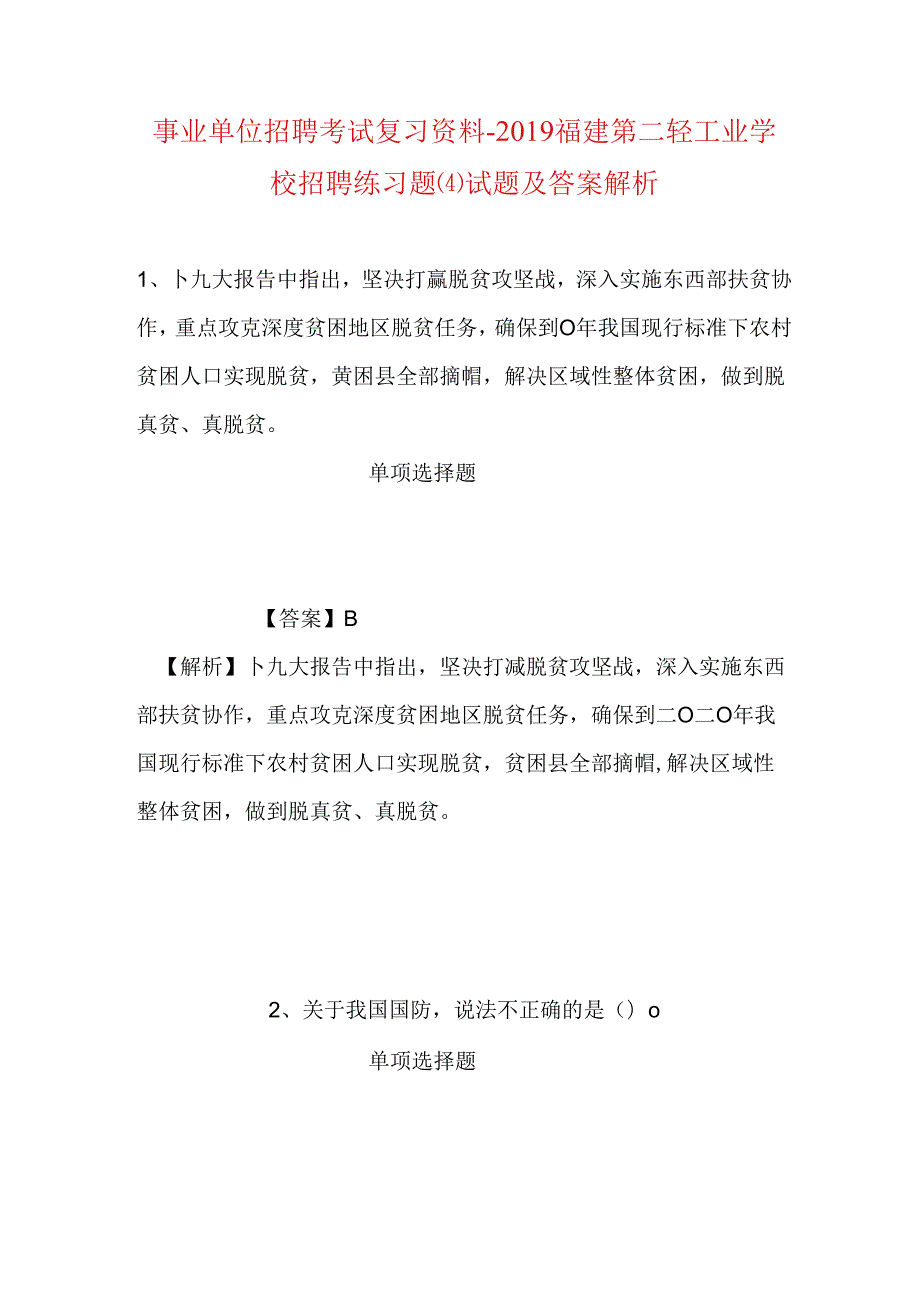 事业单位招聘考试复习资料-2019福建第二轻工业学校招聘练习题(4)试题及答案解析

1、卜九大报告中指出，坚决打赢脱贫攻坚战，深入实施东西部扶贫协作，重点攻克深度贫困地区脱贫任务，确保到O年我国现行标准下农村贫困人口实现脱贫，黄困县全部摘帽，解决区域性整体贫困，做到脱真贫、真脱贫。

单项选择题

【答案】B

【解析】卜九大报告中指出，坚决打减脱贫攻坚战，深入实施东西部扶贫协作，重点攻克深度贫困地区脱贫任务，确保到二O二O年我国现行标准下农村贫困人口实现脱贫，贫困县全部摘帽,解决区域性整体贫困，做到脱真贫、真脱贫。

2、关于我国国防，说法不正确的是（）o

单项选择题